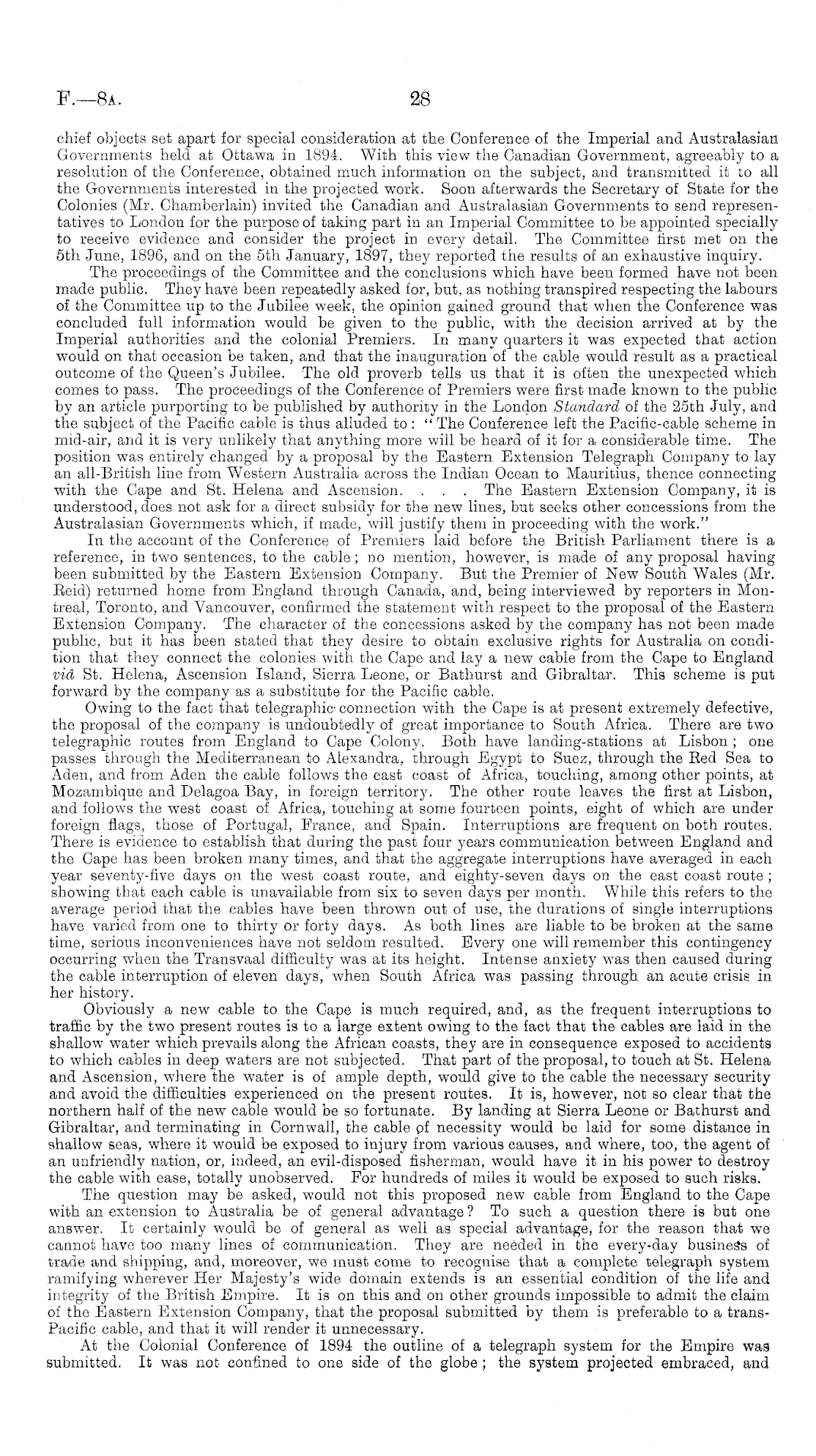 F.—8A. 28

chief objects set apart for special consideration at the Conference of the Imperial and Australasian Governments held at Ottawa in 1894. With this view the Canadian Government, agreeably to a resolution of the Conference, obtained much information on the subject, and transmitted it to all the Governments interested in the projected work. Soon afterwards the Secretary of State for the Colonies (Mr. Chamberlain) invited the Canadian and Australasian Governments to send representatives to London for the purpose of taking part in an Imperial Committee to be appointed specially to receive evidence and consider the project in every detail. The Committee first met on the 5th June, 1896, and on the 5th January, 1897, they reported the results of an exhaustive inquiry.

The proceedings of the Committee and the conclusions which have been formed have not been made public. They have been repeatedly asked for, but, as nothing transpired respecting the labours of the Committee up to the Jubilee week, the opinion gained ground that when the Conference was concluded full information would be given to the public, with the decision arrived at by the Imperial authorities and the colonial Premiers. In many quarters it was expected that action would on that occasion be taken, and that the inauguration of the cable would result as a practical outcome of the Queen's Jubilee. The old proverb tells us that it is often the unexpected which comes to pass. The proceedings of the Conference of Premiers were first made known to the public by an article purporting to be published by authority in the London Standard of the 25th July, and the subject of the Pacific cable is thus alluded to: "The Conference left the Pacific-cable scheme in mid-air, and it is very unlikely that anything more will be heard of it for a considerable time. The position was entirely changed by a proposal by the Eastern Extension Telegraph Company to lay an all-British line from Western Australia across the Indian Ocean to Mauritius, thence connecting with the Cape and St. Helena and Ascension. . . . The Eastern Extension Company, it is understood, does not ask for a direct subsidy for the new lines, but seeks other concessions from the Australasian Governments which, if made, will justify them in proceeding with the work."

In the account of the Conference of Premiers laid before the British Parliament there is a reference, in two sentences, to the cable; no mention, however, is made of any proposal having been submitted by the Eastern Extension Company. But the Premier of New South Wales (Mr. Reid) returned home from England through Canada, and, being interviewed by reporters in Montreal, Toronto, and Vancouver, confirmed the statement with respect to the proposal of the Eastern Extension Company. The character of the concessions asked by the company has not been made public, but it has been stated that they desire to obtain exclusive rights for Australia on condition that they connect the colonies with the Cape and lay a new cable from the Cape to England viâ St. Helena, Ascension Island, Sierra Leone, or Bathurst and Gibraltar. This scheme is put forward by the company as a substitute for the Pacific cable.

Owing to the fact that telegraphic connection with the Cape is at present extremely defective, the proposal of the company is undoubtedly of great importance to South Africa. There are two telegraphic routes from England to Cape Colony. Both have landing-stations at Lisbon; one passes through the Mediterranean to Alexandra, through Egypt to Suez, through the Red Sea to Aden, and from Aden the cable follows the east coast of Africa, touching, among other points, at Mozambique and Delagoa Bay, in foreign territory. The other route leaves the first at Lisbon, and follows the west coast of Africa, touching at some fourteen points, eight of which are under foreign flags, those of Portugal, France, and Spain. Interruptions are frequent on both routes. There is evidence to establish that during the past four years communication between England and the Cape has been broken many times, and that the aggregate interruptions have averaged in each year seventy-five days on the west coast route, and eighty-seven days on the east coast route; showing that each cable is unavailable from six to seven days per month. While this refers to the average period that the cables have been thrown out of use, the durations of single interruptions have varied from one to thirty or forty days. As both lines are liable to be broken at the same time, serious inconveniences have not seldom resulted. Every one will remember this contingency occurring when the Transvaal difficulty was at its height. Intense anxiety was then caused during the cable interruption of eleven days, when South Africa was passing through an acute crisis in her history.

Obviously a new cable to the Cape is much required, and, as the frequent interruptions to traffic by the two present routes is to a large extent owing to the fact that the cables are laid in the shallow water which prevails along the African coasts, they are in consequence exposed to accidents to which cables in deep waters are not subjected. That part of the proposal, to touch at St. Helena and Ascension, where the water is of ample depth, would give to the cable the necessary security and avoid the difficulties experienced on the present routes. It is, however, not so clear that the northern half of the new cable would be so fortunate. By landing at Sierra Leone or Bathurst and Gibraltar, and terminating in Cornwall, the cable of necessity would be laid for some distance in shallow seas, where it would be exposed to injury from various causes, and where, too, the agent of an unfriendly nation, or, indeed, an evil-disposed fisherman, would have it in his power to destroy the cable with ease, totally unobserved. For hundreds of miles it would be exposed to such risks.

The question may be asked, would not this proposed new cable from England to the Cape with an extension to Australia be of general advantage? To such a question there is but one answer. It certainly would be of general as well as special advantage, for the reason that we cannot have too many lines of communication. They are needed in the every-day business of trade and shipping, and, moreover, we must come to recognise that a complete telegraph system ramifying wherever Her Majesty's wide domain extends is an essential condition of the life and integrity of the British Empire. It is on this and on other grounds impossible to admit the claim of the Eastern Extension Company, that the proposal submitted by them is preferable to a trans-Pacific cable, and that it will render it unnecessary.

At the Colonial Conference of 1894 the outline of a telegraph system for the Empire was submitted. It was not confined to one side of the globe; the system projected embraced, and